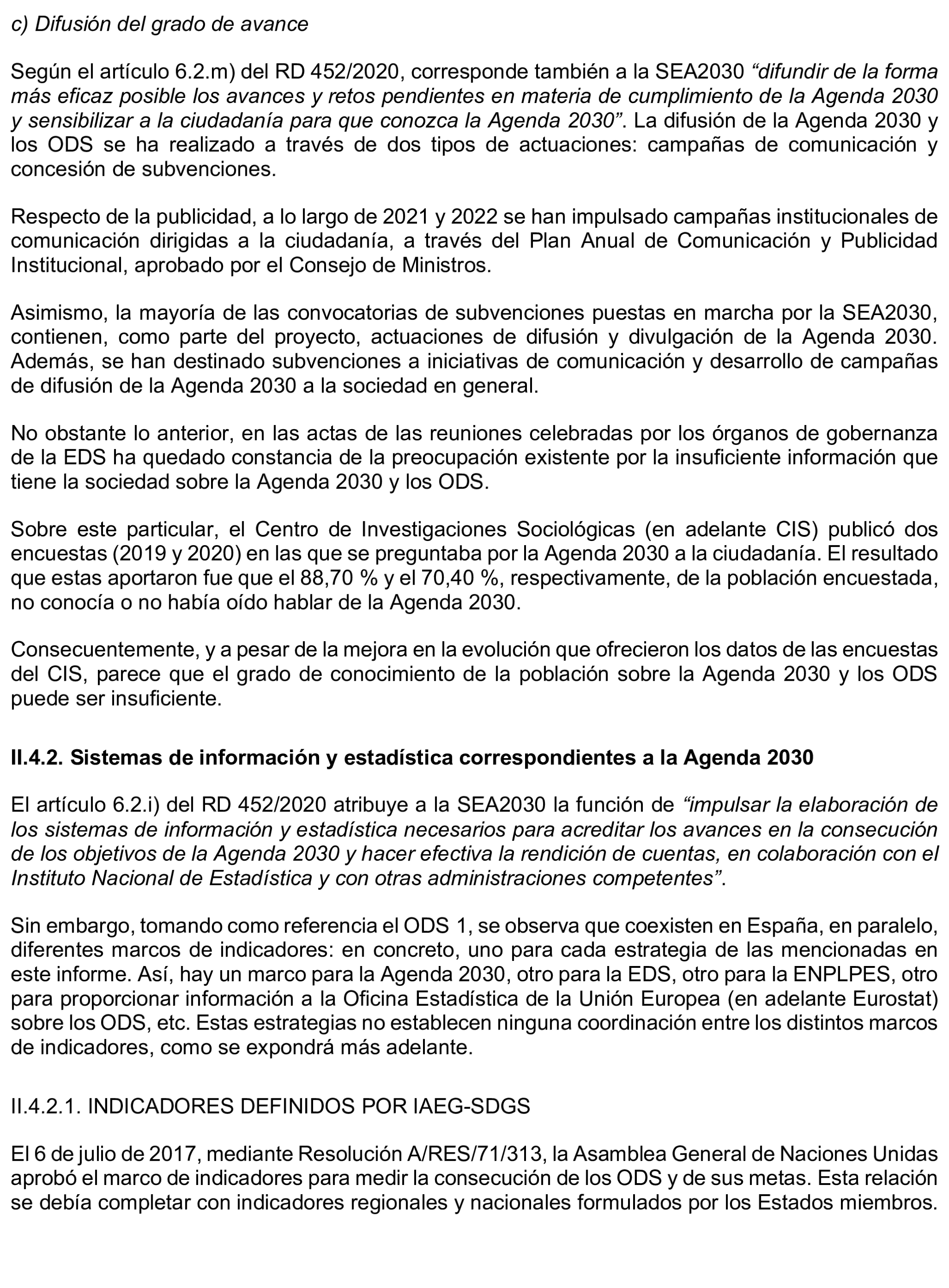 c) Difusión del grado de avance

Según el artículo 6.2.m) del RD 452/2020, corresponde también a la SEA2030 “difundir de la forma más eficaz posible los avances y retos pendientes en materia de cumplimiento de la Agenda 2030 y sensibilizar a la ciudadanía para que conozca la Agenda 2030”. La difusión de la Agenda 2030 y los ODS se ha realizado a través de dos tipos de actuaciones: campañas de comunicación y concesión de subvenciones.

Respecto de la publicidad, a lo largo de 2021 y 2022 se han impulsado campañas institucionales de comunicación dirigidas a la ciudadanía, a través del Plan Anual de Comunicación y Publicidad Institucional, aprobado por el Consejo de Ministros.

Asimismo, la mayoría de las convocatorias de subvenciones puestas en marcha por la SEA2030, contienen, como parte del proyecto, actuaciones de difusión y divulgación de la Agenda 2030. Además, se han destinado subvenciones a iniciativas de comunicación y desarrollo de campañas de difusión de la Agenda 2030 a la sociedad en general.

No obstante lo anterior, en las actas de las reuniones celebradas por los órganos de gobernanza de la EDS ha quedado constancia de la preocupación existente por la insuficiente información que tiene la sociedad sobre la Agenda 2030 y los ODS.

Sobre este particular, el Centro de Investigaciones Sociológicas (en adelante CIS) publicó dos encuestas (2019 y 2020) en las que se preguntaba por la Agenda 2030 a la ciudadanía. El resultado que estas aportaron fue que el 88,70 % y el 70,40 %, respectivamente, de la población encuestada, no conocía o no había oído hablar de la Agenda 2030.

Consecuentemente, y a pesar de la mejora en la evolución que ofrecieron los datos de las encuestas del CIS, parece que el grado de conocimiento de la población sobre la Agenda 2030 y los ODS puede ser insuficiente.

II.4.2. Sistemas de información y estadística correspondientes a la Agenda 2030

El artículo 6.2.i) del RD 452/2020 atribuye a la SEA2030 la función de “impulsar la elaboración de los sistemas de información y estadística necesarios para acreditar los avances en la consecución de los objetivos de la Agenda 2030 y hacer efectiva la rendición de cuentas, en colaboración con el Instituto Nacional de Estadística y con otras administraciones competentes”.

Sin embargo, tomando como referencia el ODS 1, se observa que coexisten en España, en paralelo, diferentes marcos de indicadores: en concreto, uno para cada estrategia de las mencionadas en este informe. Así, hay un marco para la Agenda 2030, otro para la EDS, otro para la ENPLPES, otro para proporcionar información a la Oficina Estadística de la Unión Europea (en adelante Eurostat) sobre los ODS, etc. Estas estrategias no establecen ninguna coordinación entre los distintos marcos de indicadores, como se expondrá más adelante.

II.4.2.1. INDICADORES DEFINIDOS POR IAEG-SDGS

El 6 de julio de 2017, mediante Resolución A/RES/71/313, la Asamblea General de Naciones Unidas aprobó el marco de indicadores para medir la consecución de los ODS y de sus metas. Esta relación se debía completar con indicadores regionales y nacionales formulados por los Estados miembros.